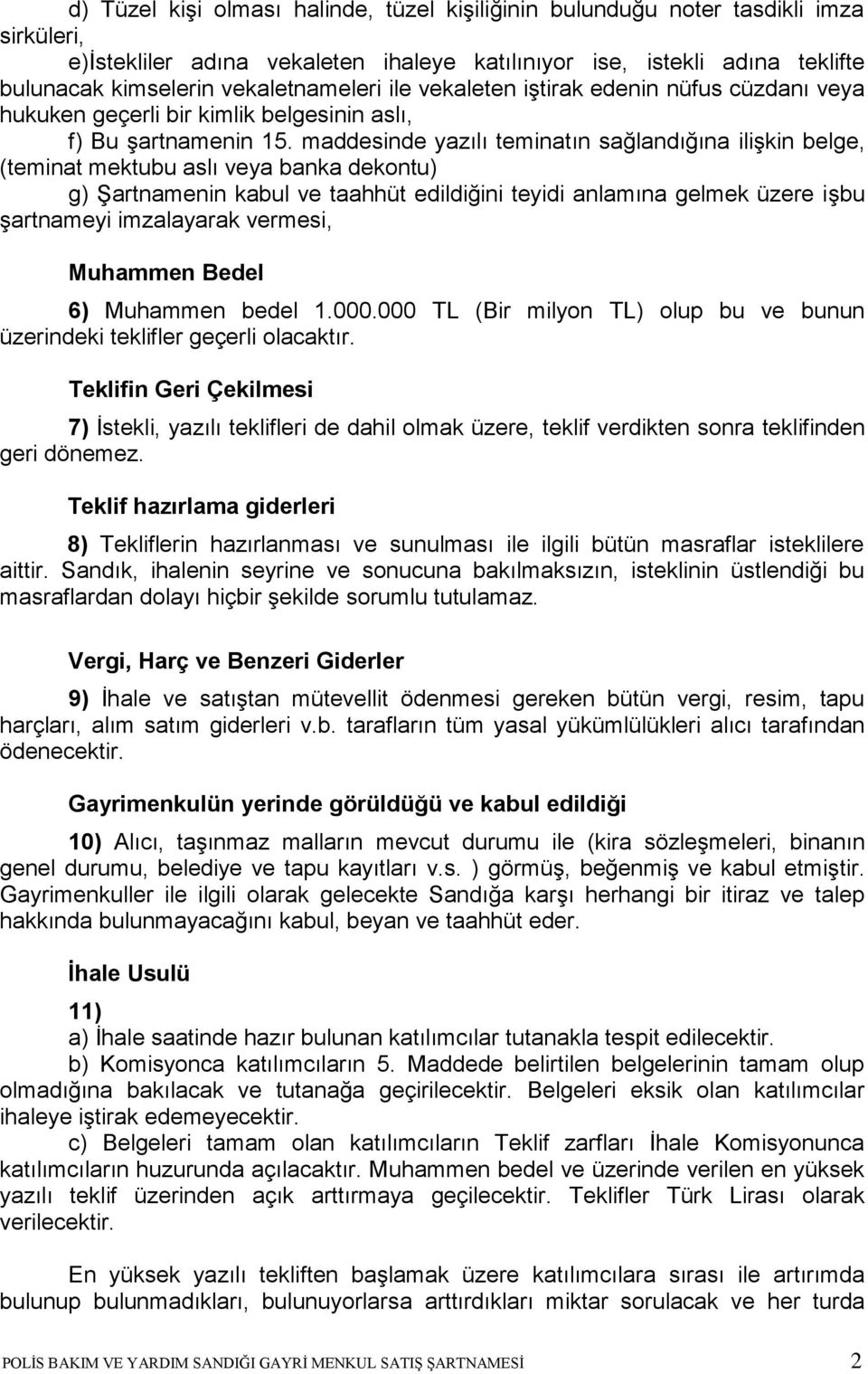 d) Tüzel kişi olması halinde, tüzel kişiliğinin bulunduğu noter tasdikli imza sirküleri,

e)İstekliler adına vekaleten ihaleye katılınıyor ise, istekli adına teklifte bulunacak kimselerin vekaletnameleri ile vekaleten iştirak edenin nüfus cüzdanı veya hukuken geçerli bir kimlik belgesinin aslı,

f) Bu şartnamenin 15. maddesinde yazılı teminatın sağlandığına ilişkin belge, (teminat mektubu aslı veya banka dekontu)

g) Şartnamenin kabul ve taahhüt edildiğini teyidi anlamına gelmek üzere işbu şartnameyi imzalayarak vermesi,

Muhammen Bedel

6) Muhammen bedel 1.000.000 TL (Bir milyon TL) olup bu ve bunun üzerindeki teklifler geçerli olacaktır.

Teklifin Geri Çekilmesi

7) İstekli, yazılı teklifleri de dahil olmak üzere, teklif verdikten sonra teklifinden geri dönemez.

Teklif hazırlama giderleri

8) Tekliflerin hazırlanması ve sunulması ile ilgili bütün masraflar isteklilere aittir. Sandık, ihalenin seyrine ve sonucuna bakılmaksızın, isteklinin üstlendiği bu masraflardan dolayı hiçbir şekilde sorumlu tutulamaz.

Vergi, Harç ve Benzeri Giderler

9) İhale ve satıştan mütevellit ödenmesi gereken bütün vergi, resim, tapu harçları, alım satım giderleri v.b. tarafların tüm yasal yükümlülükleri alıcı tarafından ödenecektir.

Gayrimenkulün yerinde görüldüğü ve kabul edildiği

10) Alıcı, taşınmaz malların mevcut durumu ile (kira sözleşmeleri, binanın genel durumu, belediye ve tapu kayıtları v.s. ) görmüş, beğenmiş ve kabul etmiştir. Gayrimenkuller ile ilgili olarak gelecekte Sandığa karşı herhangi bir itiraz ve talep hakkında bulunmayacağını kabul, beyan ve taahhüt eder.

İhale Usulü

11)
a) İhale saatinde hazır bulunan katılımcılar tutanakla tespit edilecektir.
b) Komisyonca katılımcıların 5. Maddede belirtilen belgelerinin tamam olup olmadığına bakılacak ve tutanağa geçirilecektir. Belgeleri eksik olan katılımcılar ihaleye iştirak edemeyecektir.
c) Belgeleri tamam olan katılımcıların Teklif zarfları İhale Komisyonunca katılımcıların huzurunda açılacaktır. Muhammen bedel ve üzerinde verilen en yüksek yazılı teklif üzerinden açık arttırmaya geçilecektir. Teklifler Türk Lirası olarak verilecektir.

En yüksek yazılı tekliften başlamak üzere katılımcılara sırası ile artırımda bulunup bulunmadıkları, bulunuyorlarsa arttırdıkları miktar sorulacak ve her turda

POLİS BAKIM VE YARDIM SANDIĞI GAYRİ MENKUL SATIŞ ŞARTNAMESİ 2